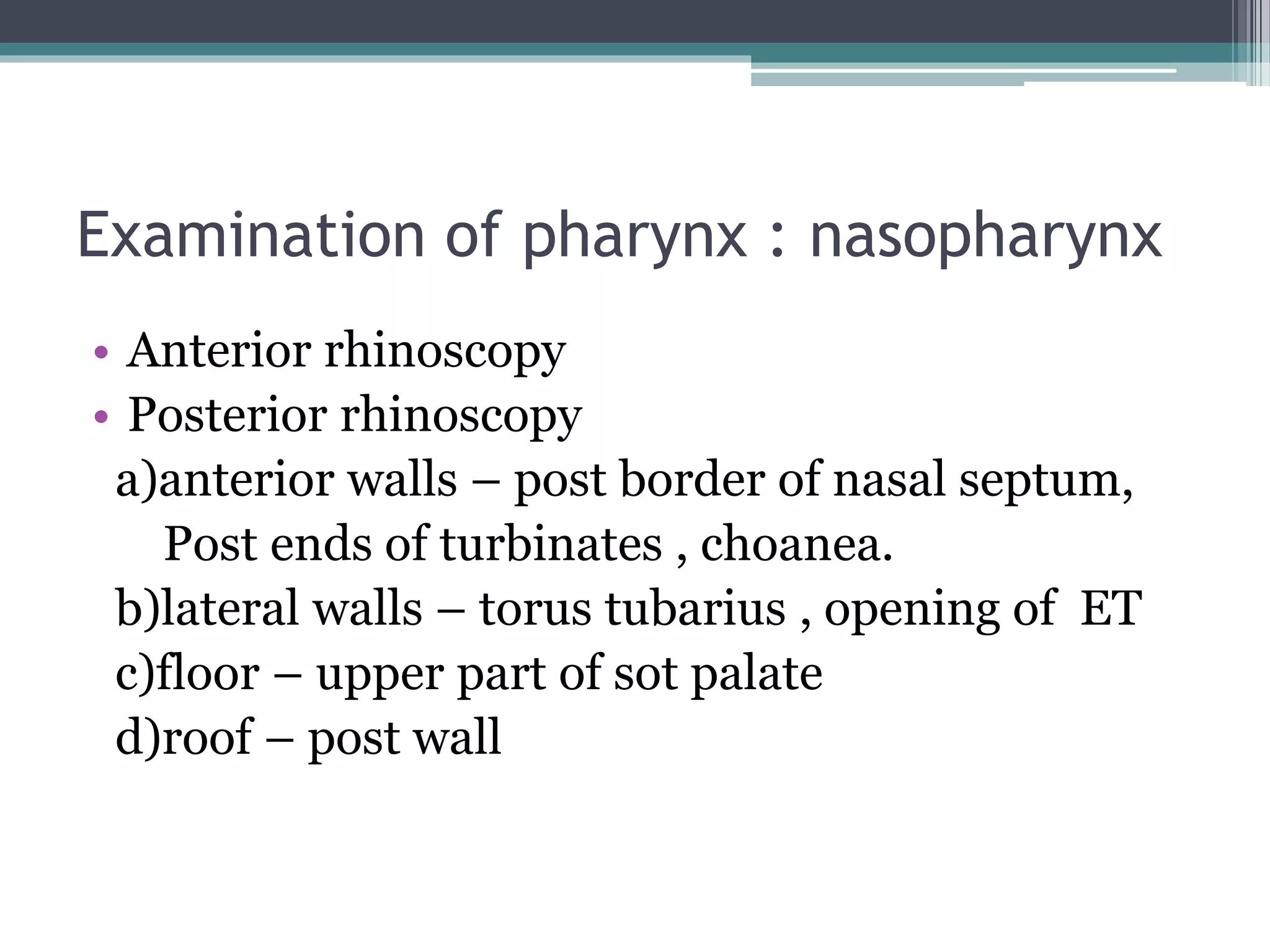 Examination of pharynx : nasopharynx

• Anterior rhinoscopy
• Posterior rhinoscopy
a)anterior walls – post border of nasal septum, Post ends of turbinates , choanea.
b)lateral walls – torus tubarius , opening of ET
c)floor – upper part of sot palate
d)roof – post wall